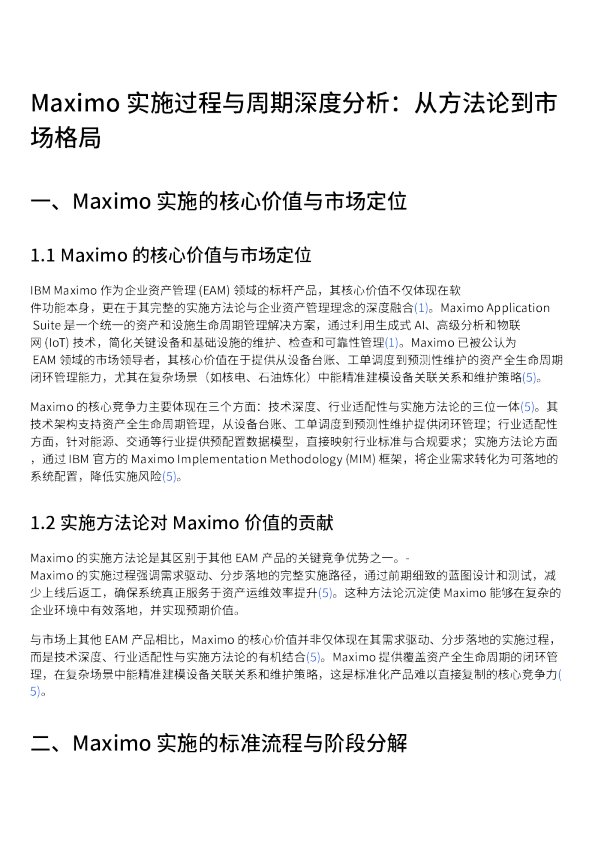 Maximo 实施过程与周期深度分析：从方法论到市场格局

一、Maximo 实施的核心价值与市场定位

1.1 Maximo 的核心价值与市场定位

IBM Maximo 作为企业资产管理 (EAM) 领域的标杆产品，其核心价值不仅体现在软件功能本身，更在于其完整的实施方法论与企业资产管理理念的深度融合(1)。Maximo Application Suite 是一个统一的资产和设施生命周期管理解决方案，通过利用生成式 AI、高级分析和物联网 (IoT) 技术，简化关键设备和基础设施的维护、检查和可靠性管理(1)。Maximo 已被公认为 EAM 领域的市场领导者，其核心价值在于提供从设备台账、工单调度到预测性维护的资产全生命周期闭环管理能力，尤其在复杂场景（如核电、石油炼化）中能精准建模设备关联关系和维护策略(5)。

Maximo 的核心竞争力主要体现在三个方面：技术深度、行业适配性与实施方法论的三位一体(5)。其技术架构支持资产全生命周期管理，从设备台账、工单调度到预测性维护提供闭环管理；行业适配性方面，针对能源、交通等行业提供预配置数据模型，直接映射行业标准与合规要求；实施方法论方面，通过 IBM 官方的 Maximo Implementation Methodology (MIM) 框架，将企业需求转化为可落地的系统配置，降低实施风险(5)。

1.2 实施方法论对 Maximo 价值的贡献

Maximo 的实施方法论是其区别于其他 EAM 产品的关键竞争优势之一。-
Maximo 的实施过程强调需求驱动、分步落地的完整实施路径，通过前期细致的蓝图设计和测试，减少上线后返工，确保系统真正服务于资产运维效率提升(5)。这种方法论沉淀使 Maximo 能够在复杂的企业环境中有效落地，并实现预期价值。

与市场上其他 EAM 产品相比，Maximo 的核心价值并非仅体现在其需求驱动、分步落地的实施过程，而是技术深度、行业适配性与实施方法论的有机结合(5)。Maximo 提供覆盖资产全生命周期的闭环管理，在复杂场景中能精准建模设备关联关系和维护策略，这是标准化产品难以直接复制的核心竞争力(5)。

二、Maximo 实施的标准流程与阶段分解